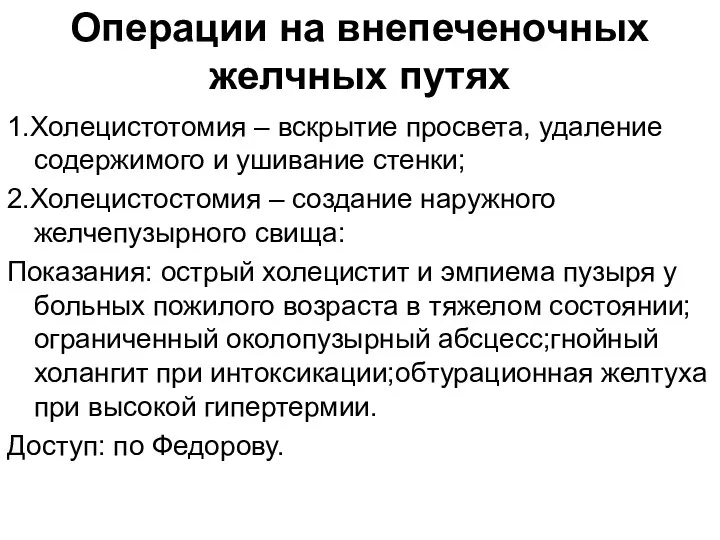 Операции на внепеченочных желчных путях

1.Холецистотомия – вскрытие просвета, удаление содержимого и ушивание стенки;

2.Холецистостомия – создание наружного желчепузырного свища:

Показания: острый холецистит и эмпиема пузыря у больных пожилого возраста в тяжелом состоянии; ограниченный околопузырный абсцесс;гнойный холангит при интоксикации;обтурационная желтуха при высокой гипертермии.

Доступ: по Федорову.